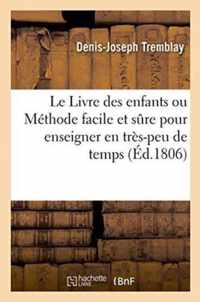 Denis-Joseph Tremblay

Le Livre des enfants ou Méthode facile et sûre pour enseigner en très-peu de temps (Éd.1806)

hachette LIVRE BnF